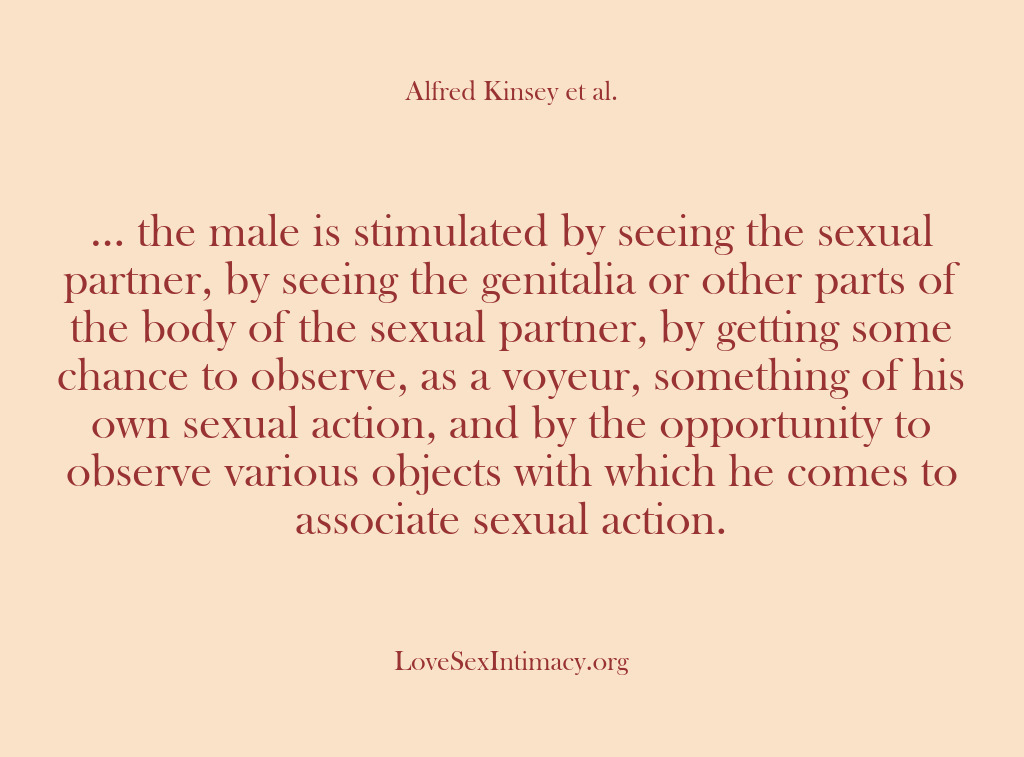 Alfred Kinsey et al.

... the male is stimulated by seeing the sexual partner, by seeing the genitalia or other parts of the body of the sexual partner, by getting some chance to observe, as a voyeur, something of his own sexual action, and by the opportunity to observe various objects with which he comes to associate sexual action.

LoveSexIntimacy.org